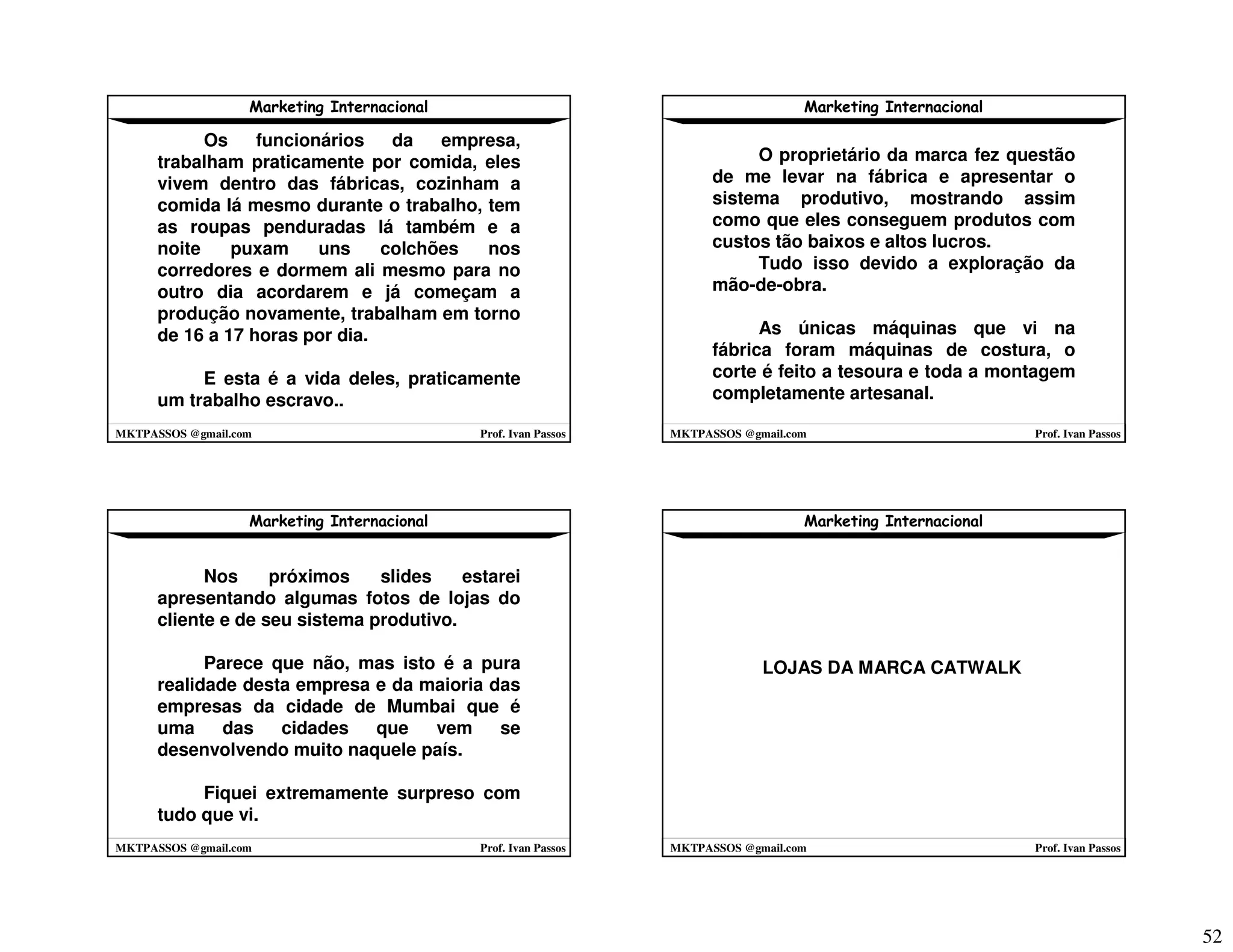 Marketing Internacional

Os funcionários da empresa, trabalham praticamente por comida, eles vivem dentro das fábricas, cozinham a comida lá mesmo durante o trabalho, tem as roupas penduradas lá também e a noite puxam uns colchões nos corredores e dormem ali mesmo para no outro dia acordarem e já começam a produção novamente, trabalham em torno de 16 a 17 horas por dia.

E esta é a vida deles, praticamente um trabalho escravo..

MKTPASSOS @gmail.com Prof. Ivan Passos

Marketing Internacional

O proprietário da marca fez questão de me levar na fábrica e apresentar o sistema produtivo, mostrando assim como que eles conseguem produtos com custos tão baixos e altos lucros.

Tudo isso devido a exploração da mão-de-obra.

As únicas máquinas que vi na fábrica foram máquinas de costura, o corte é feito a tesoura e toda a montagem completamente artesanal.

MKTPASSOS @gmail.com Prof. Ivan Passos

Marketing Internacional

Nos próximos slides estarei apresentando algumas fotos de lojas do cliente e de seu sistema produtivo.

Parece que não, mas isto é a pura realidade desta empresa e da maioria das empresas da cidade de Mumbai que é uma das cidades que vem se desenvolvendo muito naquele país.

Fiquei extremamente surpreso com tudo que vi.

MKTPASSOS @gmail.com Prof. Ivan Passos

Marketing Internacional

LOJAS DA MARCA CATWALK

MKTPASSOS @gmail.com Prof. Ivan Passos

52